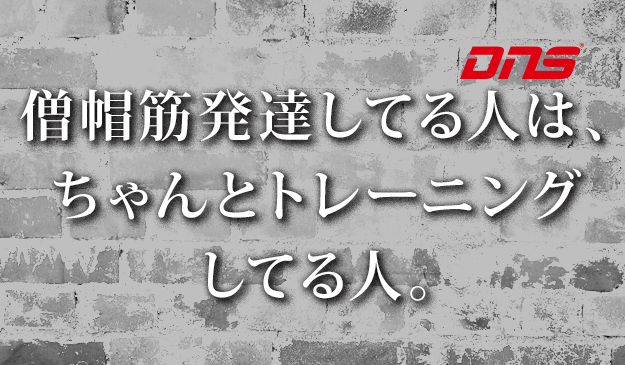 DNS

僧帽筋発達してる人は、ちゃんとトレーニングしてる人。